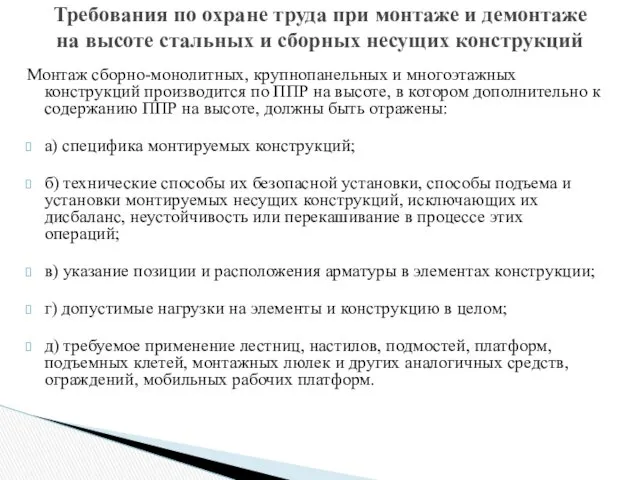 Требования по охране труда при монтаже и демонтаже на высоте стальных и сборных несущих конструкций

Монтаж сборно-монолитных, крупнопанельных и многоэтажных конструкций производится по ППР на высоте, в котором дополнительно к содержанию ППР на высоте, должны быть отражены:

а) специфика монтируемых конструкций;

б) технические способы их безопасной установки, способы подъема и установки монтируемых несущих конструкций, исключающих их дисбаланс, неустойчивость или перекашивание в процессе этих операций;

в) указание позиции и расположения арматуры в элементах конструкции;

г) допустимые нагрузки на элементы и конструкцию в целом;

д) требуемое применение лестниц, настилов, подмостей, платформ, подъемных клетей, монтажных люлек и других аналогичных средств, ограждений, мобильных рабочих платформ.